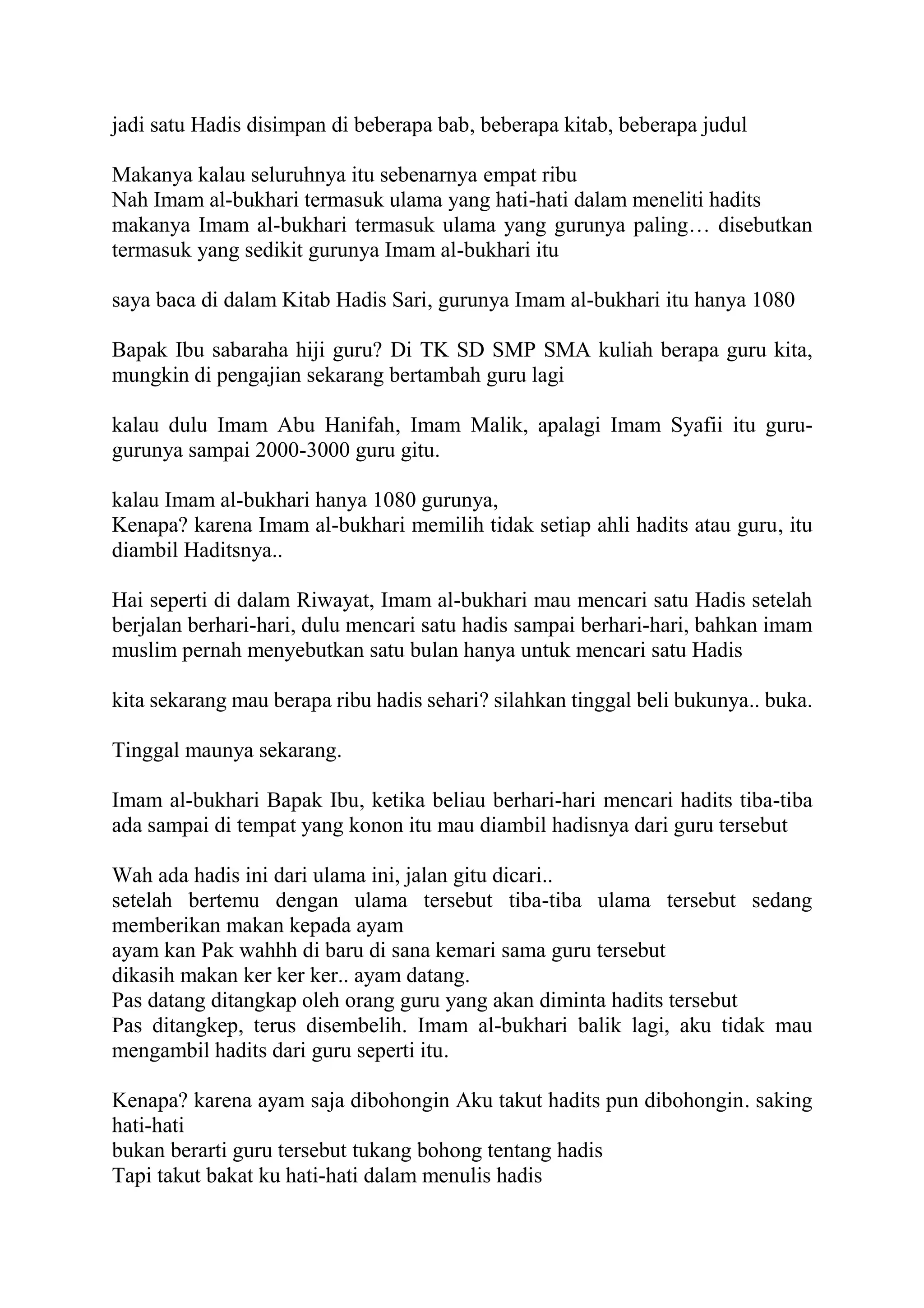 jadi satu Hadis disimpan di beberapa bab, beberapa kitab, beberapa judul

Makanya kalau seluruhnya itu sebenarnya empat ribu
Nah Imam al-bukhari termasuk ulama yang hati-hati dalam meneliti hadits
makanya Imam al-bukhari termasuk ulama yang gurunya paling… disebutkan termasuk yang sedikit gurunya Imam al-bukhari itu

saya baca di dalam Kitab Hadis Sari, gurunya Imam al-bukhari itu hanya 1080

Bapak Ibu sabaraha hiji guru? Di TK SD SMP SMA kuliah berapa guru kita, mungkin di pengajian sekarang bertambah guru lagi

kalau dulu Imam Abu Hanifah, Imam Malik, apalagi Imam Syafii itu guru-gurunya sampai 2000-3000 guru gitu.

kalau Imam al-bukhari hanya 1080 gurunya,
Kenapa? karena Imam al-bukhari memilih tidak setiap ahli hadits atau guru, itu diambil Haditsnya..

Hai seperti di dalam Riwayat, Imam al-bukhari mau mencari satu Hadis setelah berjalan berhari-hari, dulu mencari satu hadis sampai berhari-hari, bahkan imam muslim pernah menyebutkan satu bulan hanya untuk mencari satu Hadis

kita sekarang mau berapa ribu hadis sehari? silahkan tinggal beli bukunya.. buka.

Tinggal maunya sekarang.

Imam al-bukhari Bapak Ibu, ketika beliau berhari-hari mencari hadits tiba-tiba ada sampai di tempat yang konon itu mau diambil hadisnya dari guru tersebut

Wah ada hadis ini dari ulama ini, jalan gitu dicari..
setelah bertemu dengan ulama tersebut tiba-tiba ulama tersebut sedang memberikan makan kepada ayam
ayam kan Pak wahhh di baru di sana kemari sama guru tersebut
dikasih makan ker ker ker.. ayam datang.
Pas datang ditangkap oleh orang guru yang akan diminta hadits tersebut
Pas ditangkep, terus disembelih. Imam al-bukhari balik lagi, aku tidak mau mengambil hadits dari guru seperti itu.

Kenapa? karena ayam saja dibohongin Aku takut hadits pun dibohongin. saking hati-hati
bukan berarti guru tersebut tukang bohong tentang hadis
Tapi takut bakat ku hati-hati dalam menulis hadis